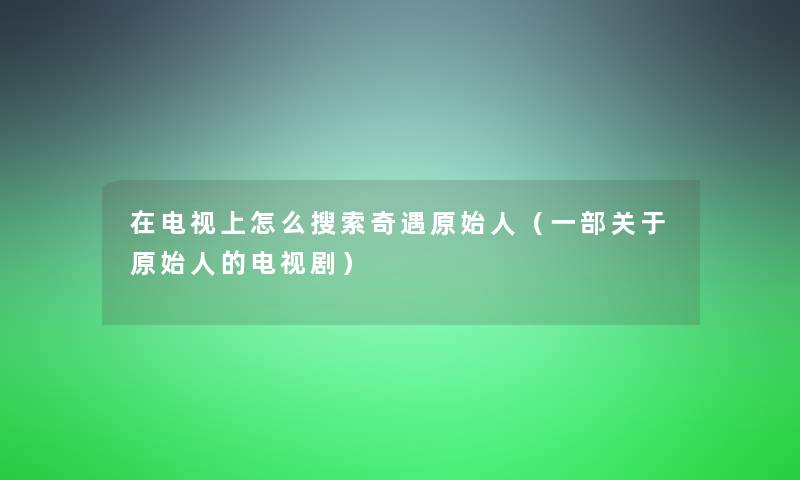 在电视上怎么搜索奇遇原始人（一部关于原始人的电视剧）